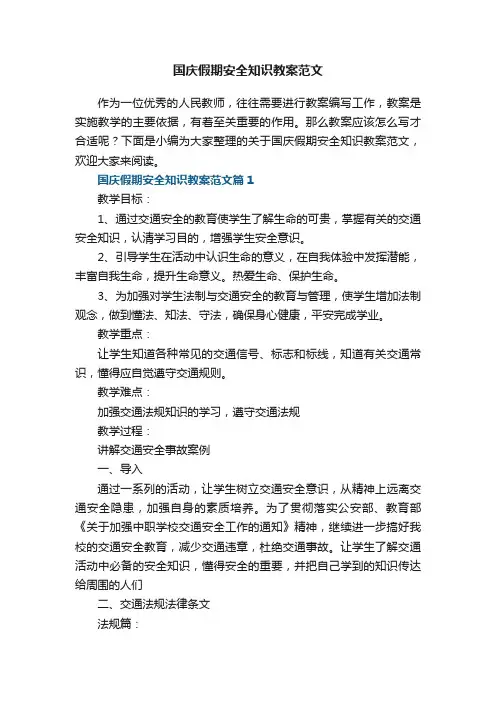 国庆假期安全知识教案范文

作为一位优秀的人民教师，往往需要进行教案编写工作，教案是实施教学的主要依据，有着至关重要的作用。那么教案应该怎么写才合适呢？下面是小编为大家整理的关于国庆假期安全知识教案范文，欢迎大家来阅读。

国庆假期安全知识教案范文篇1

教学目标：

1、通过交通安全的教育使学生了解生命的可贵，掌握有关的交通安全知识，认清学习目的，增强学生安全意识。

2、引导学生在活动中认识生命的意义，在自我体验中发挥潜能，丰富自我生命，提升生命意义。热爱生命、保护生命。

3、为加强对学生法制与交通安全的教育与管理，使学生增加法制观念，做到懂法、知法、守法，确保身心健康，平安完成学业。

教学重点：

让学生知道各种常见的交通信号、标志和标线，知道有关交通常识，懂得应自觉遵守交通规则。

教学难点：

加强交通法规知识的学习，遵守交通法规

教学过程：

讲解交通安全事故案例

一、导入

通过一系列的活动，让学生树立交通安全意识，从精神上远离交通安全隐患，加强自身的素质培养。为了贯彻落实公安部、教育部《关于加强中职学校交通安全工作的通知》精神，继续进一步搞好我校的交通安全教育，减少交通违章，杜绝交通事故。让学生了解交通活动中必备的安全知识，懂得安全的重要，并把自己学到的知识传达给周围的人们

二、交通法规法律条文

法规篇：